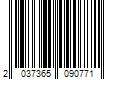 2 037365 090771